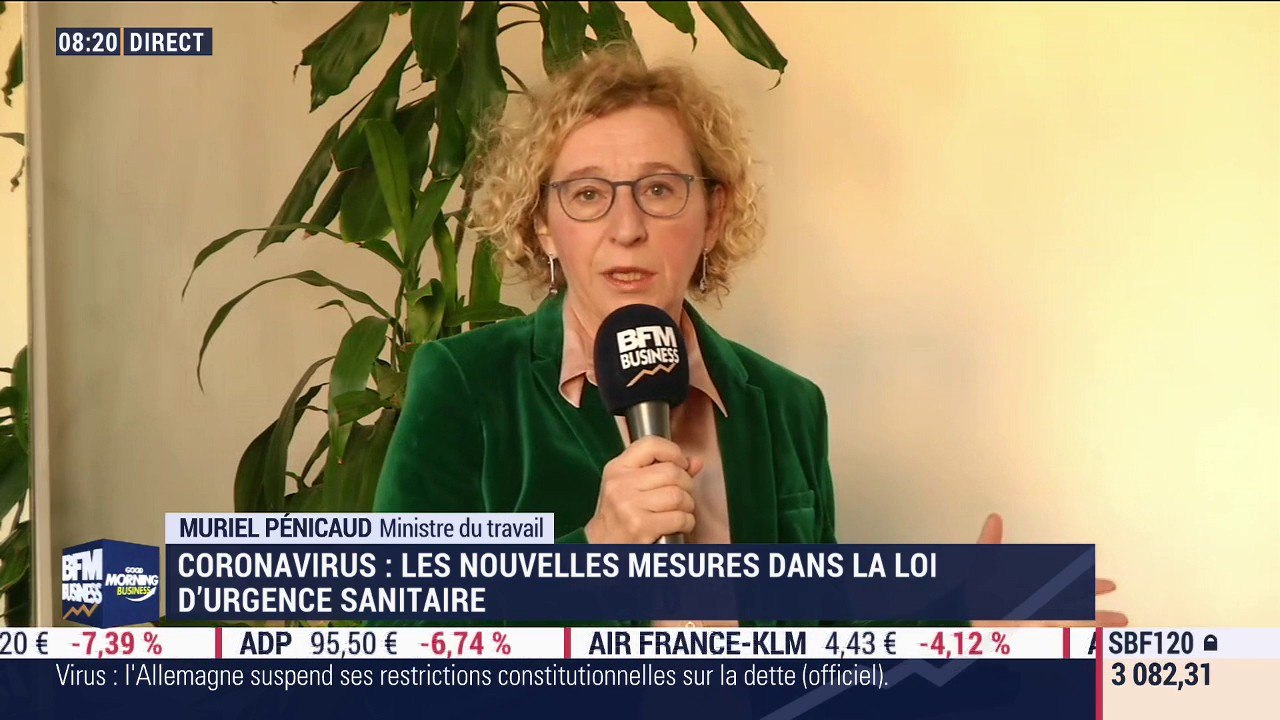 08:20 DIRECT

BFM BUSINESS

MURIEL PÉNICAUD Ministre du travail

BFM BUSINESS GOOD MORNING BUSINESS

CORONAVIRUS : LES NOUVELLES MESURES DANS LA LOI D'URGENCE SANITAIRE

20 € -7,39 % ADP 95,50 € -6,74 % AIR FRANCE-KLM 4,43 € -4,12 % A

SBF120
3 082,31

Virus : l'Allemagne suspend ses restrictions constitutionnelles sur la dette (officiel).